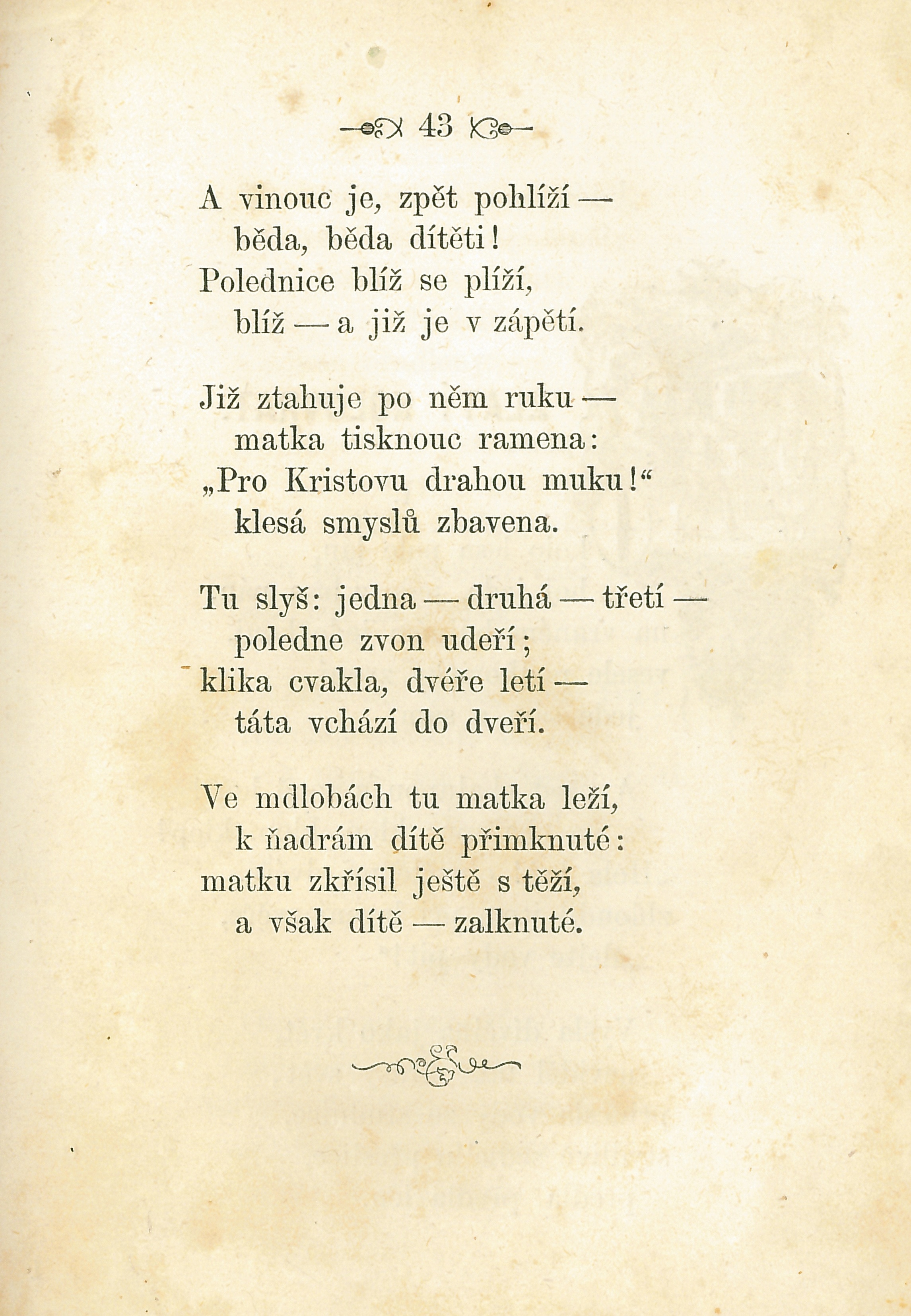 43

A vinouc je, zpět pohlíží —
běda, běda dítěti!
Polednice blíž se plíží,
blíž — a již je v zápětí.

Již ztahuje po něm ruku —
matka tisknouc ramena:
„Pro Kristovu drahou muku!“
klesá smyslů zbavena.

Tu slyš: jedna — druhá — třetí —
poledne zvon udeří;
klika cvakla, dvéře letí —
táta vchází do dveří.

Ve mdlobách tu matka leží,
k ňadrám dítě přimknuté:
matku zkřísil ještě s těží,
a však dítě — zalknuté.